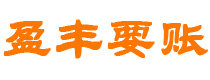 盈丰要账